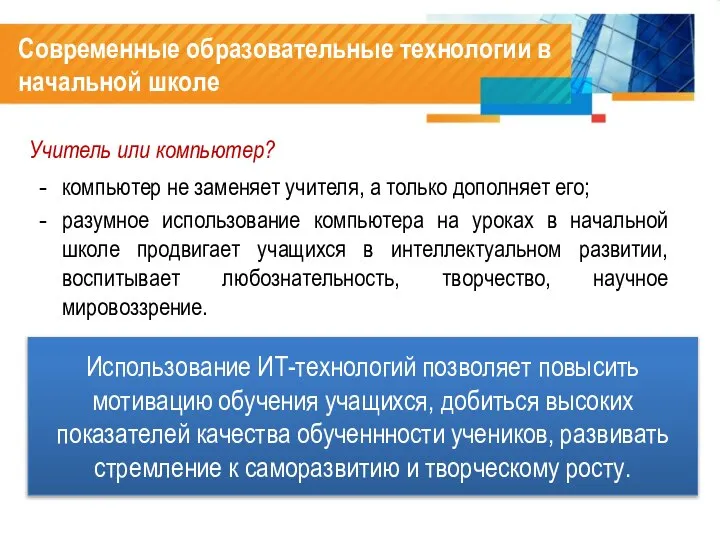 Современные образовательные технологии в начальной школе

Учитель или компьютер?

- компьютер не заменяет учителя, а только дополняет его;
- разумное использование компьютера на уроках в начальной школе продвигает учащихся в интеллектуальном развитии, воспитывает любознательность, творчество, научное мировоззрение.

Использование ИТ-технологий позволяет повысить мотивацию обучения учащихся, добиться высоких показателей качества обученнности учеников, развивать стремление к саморазвитию и творческому росту.